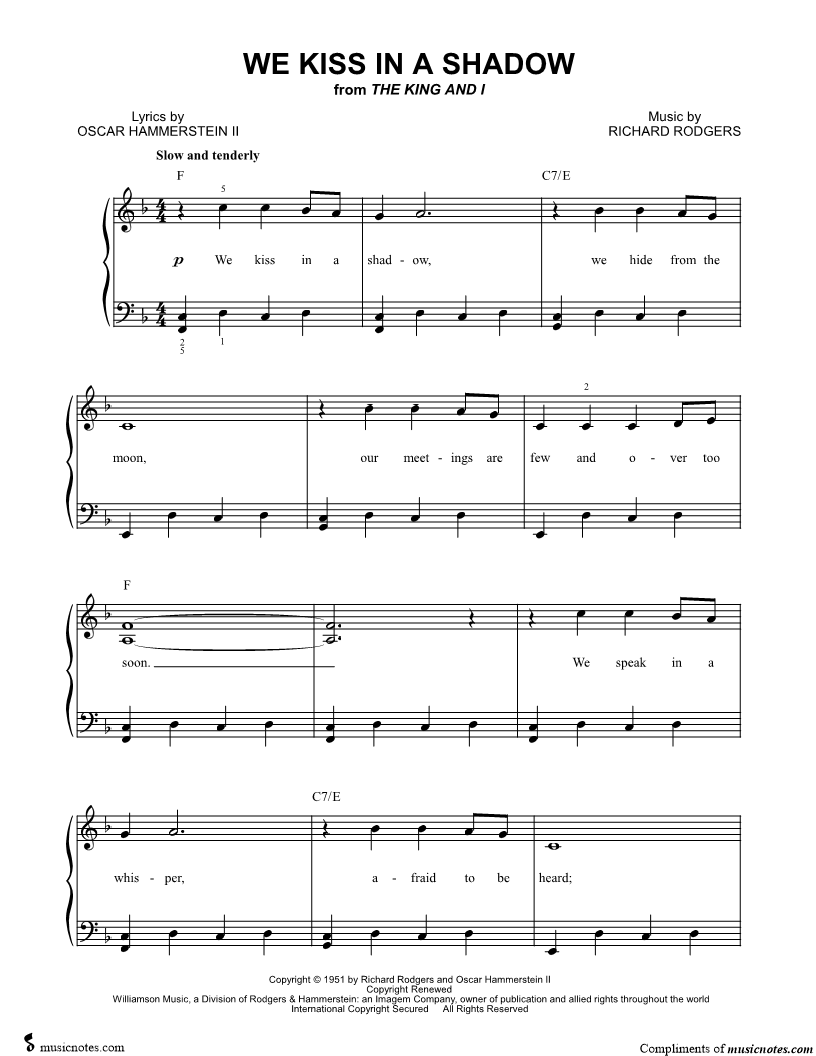 WE KISS IN A SHADOW
from THE KING AND I

Lyrics by
OSCAR HAMMERSTEIN II

Music by
RICHARD RODGERS

Slow and tenderly

F
C7/E

5

p We kiss in a shad - ow, we hide from the

2
5
1

2

moon, our meet - ings are few and o - ver too

F

soon. We speak in a

C7/E

whis - per, a - fraid to be heard;

Copyright © 1951 by Richard Rodgers and Oscar Hammerstein II
Copyright Renewed
Williamson Music, a Division of Rodgers & Hammerstein: an Imagem Company, owner of publication and allied rights throughout the world
International Copyright Secured All Rights Reserved

musicnotes.com

Compliments of musicnotes.com